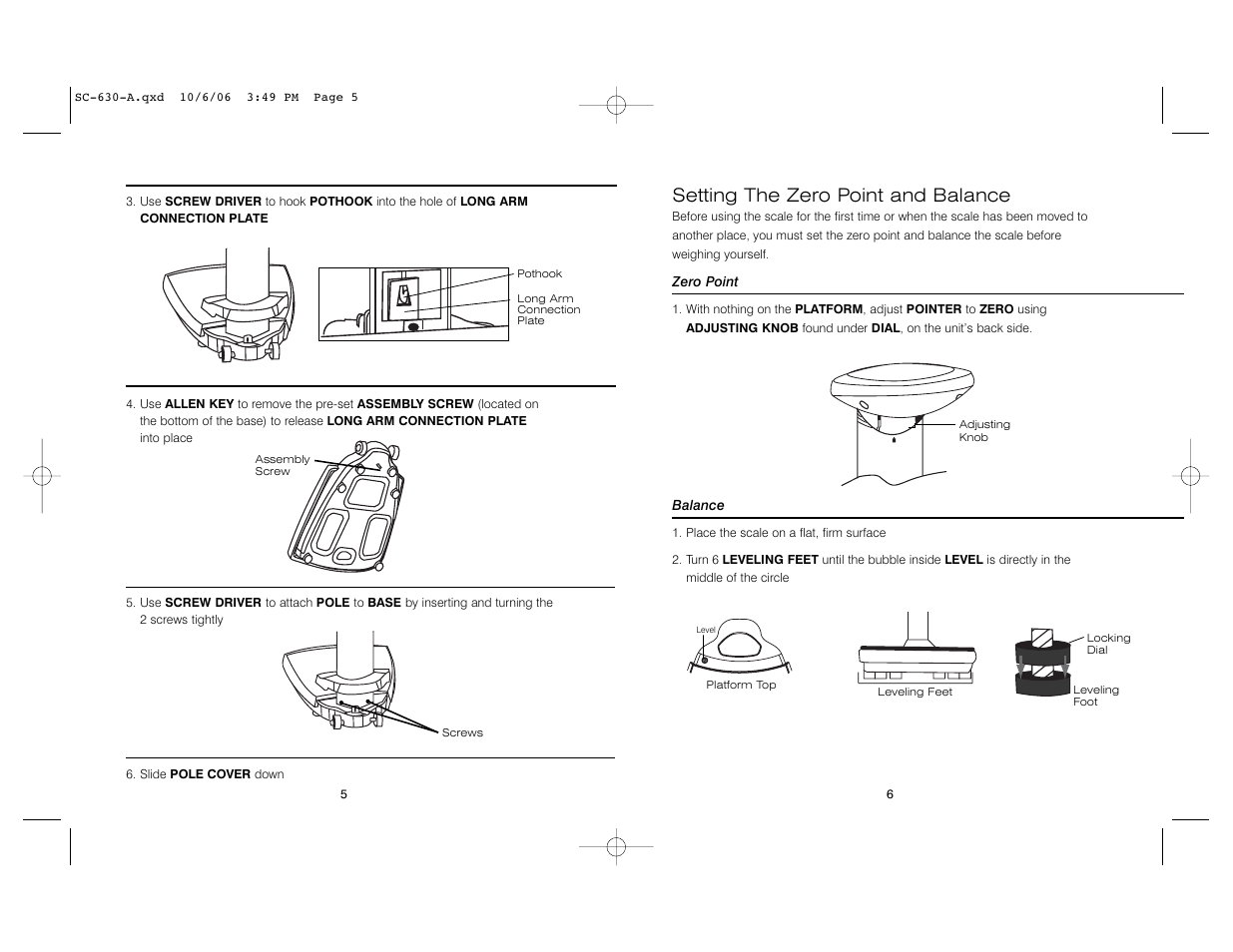 SC-630-A.qxd 10/6/06 3:49 PM Page 5

3. Use SCREW DRIVER to hook POTHOOK into the hole of LONG ARM CONNECTION PLATE

Pothook

Long Arm Connection Plate

4. Use ALLEN KEY to remove the pre-set ASSEMBLY SCREW (located on the bottom of the base) to release LONG ARM CONNECTION PLATE into place

Assembly Screw

5. Use SCREW DRIVER to attach POLE to BASE by inserting and turning the 2 screws tightly

Screws

6. Slide POLE COVER down

5

Setting The Zero Point and Balance

Before using the scale for the first time or when the scale has been moved to another place, you must set the zero point and balance the scale before weighing yourself.

Zero Point

1. With nothing on the PLATFORM, adjust POINTER to ZERO using ADJUSTING KNOB found under DIAL, on the unit's back side.

Adjusting Knob

Balance

1. Place the scale on a flat, firm surface

2. Turn 6 LEVELING FEET until the bubble inside LEVEL is directly in the middle of the circle

Level

Platform Top

Leveling Feet

Locking Dial

Leveling Foot

6